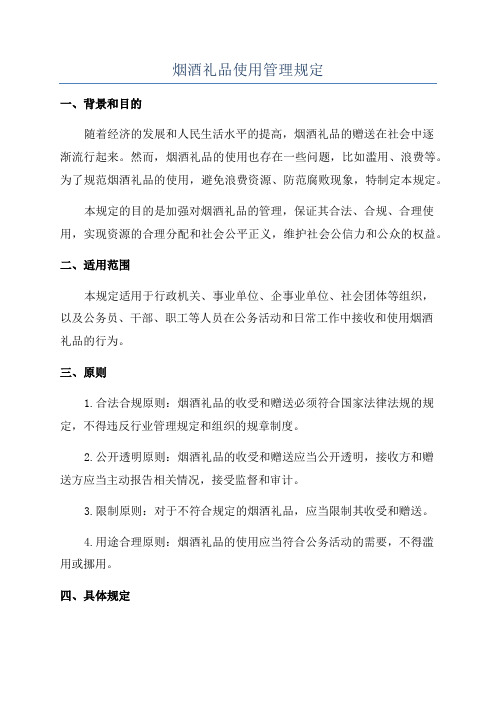 烟酒礼品使用管理规定

一、背景和目的

随着经济的发展和人民生活水平的提高，烟酒礼品的赠送在社会中逐渐流行起来。然而，烟酒礼品的使用也存在一些问题，比如滥用、浪费等。为了规范烟酒礼品的使用，避免浪费资源、防范腐败现象，特制定本规定。

本规定的目的是加强对烟酒礼品的管理，保证其合法、合规、合理使用，实现资源的合理分配和社会公平正义，维护社会公信力和公众的权益。

二、适用范围

本规定适用于行政机关、事业单位、企事业单位、社会团体等组织，以及公务员、干部、职工等人员在公务活动和日常工作中接收和使用烟酒礼品的行为。

三、原则

1.合法合规原则：烟酒礼品的收受和赠送必须符合国家法律法规的规定，不得违反行业管理规定和组织的规章制度。

2.公开透明原则：烟酒礼品的收受和赠送应当公开透明，接收方和赠送方应当主动报告相关情况，接受监督和审计。

3.限制原则：对于不符合规定的烟酒礼品，应当限制其收受和赠送。

4.用途合理原则：烟酒礼品的使用应当符合公务活动的需要，不得滥用或挪用。

四、具体规定